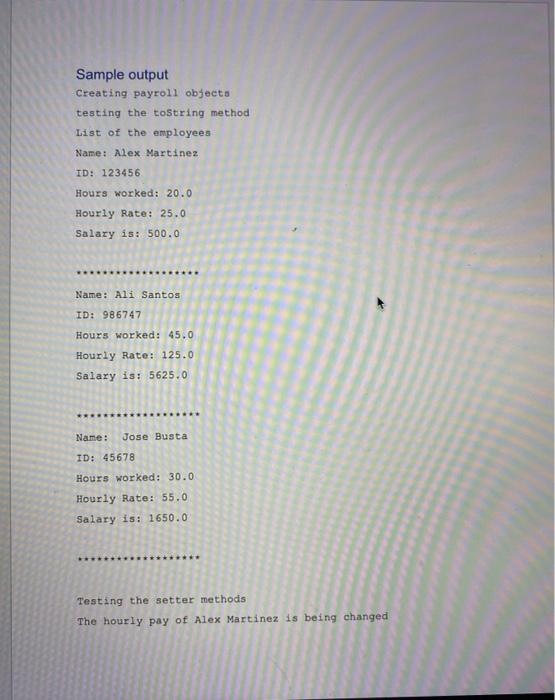 Sample output

Creating payroll objects

testing the toString method

List of the employees

Name: Alex Martinez

ID: 123456

Hours worked: 20.0

Hourly Rate: 25.0

Salary is: 500.0

******************

Name: Ali Santos

ID: 986747

Hours worked: 45.0

Hourly Rate: 125.0

Salary is: 5625.0

******************

Name:  Jose Busta

ID: 45678

Hours worked: 30.0

Hourly Rate: 55.0

Salary is: 1650.0

******************

Testing the setter methods

The hourly pay of Alex Martinez is being changed